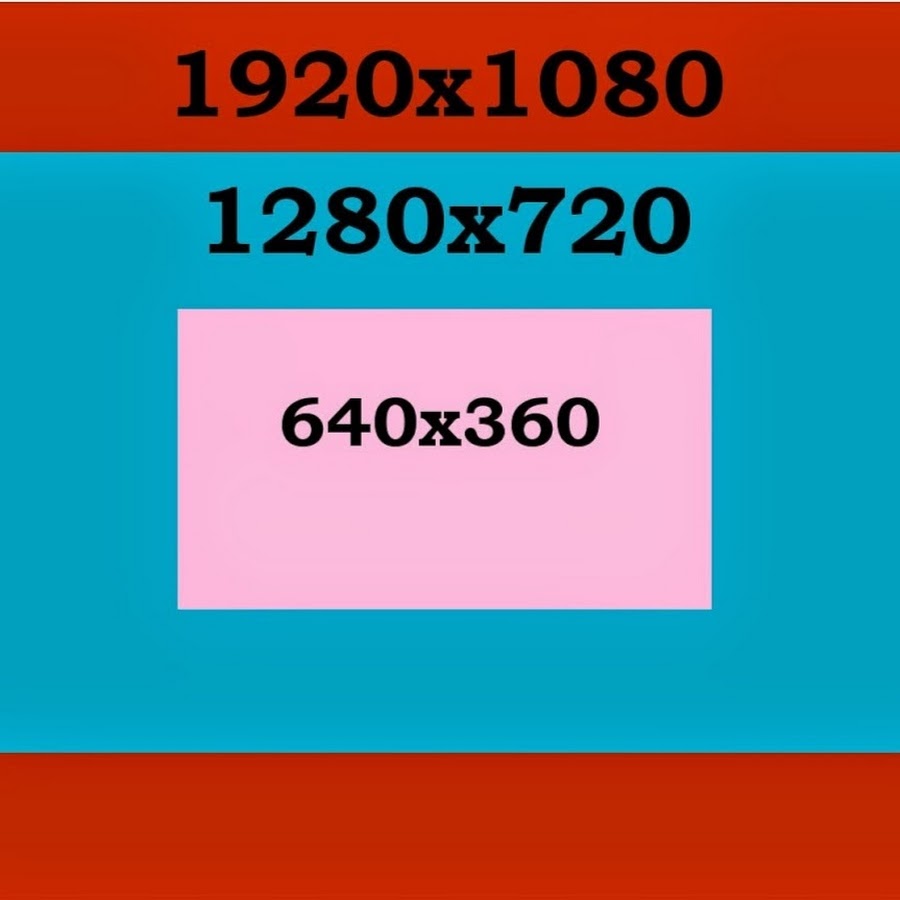 1920x1080

1280x720

640x360